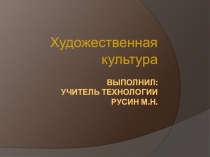 Художественная культура

ВЫПОЛНИЛ:
УЧИТЕЛЬ ТЕХНОЛОГИИ
РУСИН М.Н.